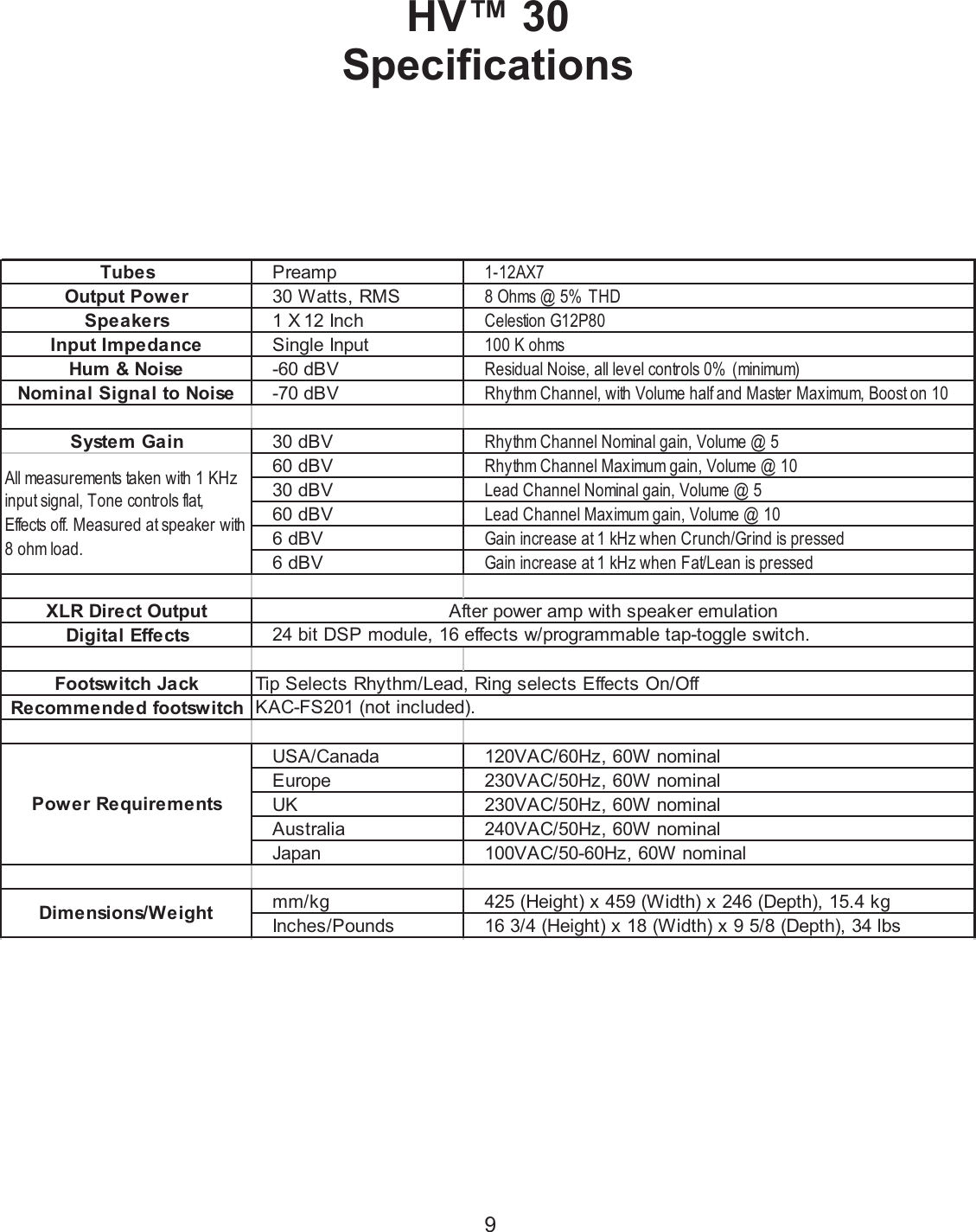 HV™ 30
Specifications

| | | |
|---|---|---|
| Tubes | Preamp | 1-12AX7 |
| Output Power | 30 Watts, RMS | 8 Ohms @ 5% THD |
| Speakers | 1 X 12 Inch | Celestion G12P80 |
| Input Impedance | Single Input | 100 K ohms |
| Hum & Noise | -60 dBV | Residual Noise, all level controls 0% (minimum) |
| Nominal Signal to Noise | -70 dBV | Rhythm Channel, with Volume half and Master Maximum, Boost on 10 |
| | | |
| System Gain | 30 dBV | Rhythm Channel Nominal gain, Volume @ 5 |
| All measurements taken with 1 KHz input signal, Tone controls flat, Effects off. Measured at speaker with 8 ohm load. | 60 dBV | Rhythm Channel Maximum gain, Volume @ 10 |
| | 30 dBV | Lead Channel Nominal gain, Volume @ 5 |
| | 60 dBV | Lead Channel Maximum gain, Volume @ 10 |
| | 6 dBV | Gain increase at 1 kHz when Crunch/Grind is pressed |
| | 6 dBV | Gain increase at 1 kHz when Fat/Lean is pressed |
| | | |
| XLR Direct Output | After power amp with speaker emulation | |
| Digital Effects | 24 bit DSP module, 16 effects w/programmable tap-toggle switch. | |
| | | |
| Footswitch Jack | Tip Selects Rhythm/Lead, Ring selects Effects On/Off | |
| Recommended footswitch | KAC-FS201 (not included). | |
| | | |
| Power Requirements | USA/Canada | 120VAC/60Hz, 60W nominal |
| | Europe | 230VAC/50Hz, 60W nominal |
| | UK | 230VAC/50Hz, 60W nominal |
| | Australia | 240VAC/50Hz, 60W nominal |
| | Japan | 100VAC/50-60Hz, 60W nominal |
| | | |
| Dimensions/Weight | mm/kg | 425 (Height) x 459 (Width) x 246 (Depth), 15.4 kg |
| | Inches/Pounds | 16 3/4 (Height) x 18 (Width) x 9 5/8 (Depth), 34 lbs |

9